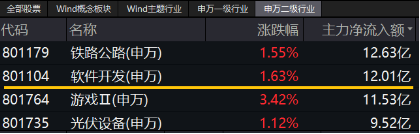 全部股票 Wind概念板块 Wind主题行业 申万一级行业 申万二级行业

| 代码 | 名称 | 涨跌幅 | 主力净流入额 |
|---|---|---|---|
| 801179 | 铁路公路(申万) | 1.55% | 12.63亿 |
| 801104 | 软件开发(申万) | 1.63% | 12.01亿 |
| 801764 | 游戏Ⅱ(申万) | 3.42% | 11.53亿 |
| 801735 | 光伏设备(申万) | 1.12% | 9.52亿 |